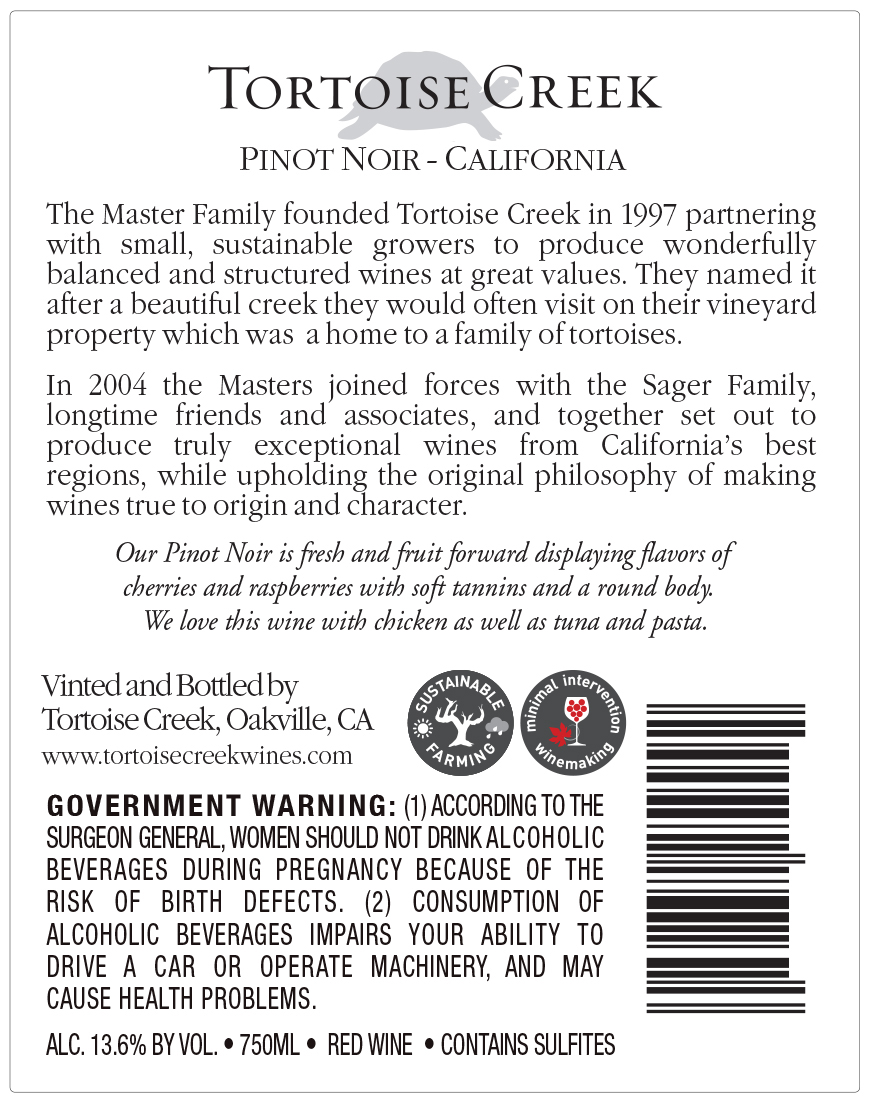 TORTOISE CREEK

PINOT NOIR - CALIFORNIA

The Master Family founded Tortoise Creek in 1997 partnering with small, sustainable growers to produce wonderfully balanced and structured wines at great values. They named it after a beautiful creek they would often visit on their vineyard property which was a home to a family of tortoises.

In 2004 the Masters joined forces with the Sager Family, longtime friends and associates, and together set out to produce truly exceptional wines from California's best regions, while upholding the original philosophy of making wines true to origin and character.

Our Pinot Noir is fresh and fruit forward displaying flavors of cherries and raspberries with soft tannins and a round body. We love this wine with chicken as well as tuna and pasta.

Vinted and Bottled by
Tortoise Creek, Oakville, CA
www.tortoisecreekwines.com

SUSTAINABLE FARMING

minimal intervention winemaking

GOVERNMENT WARNING: (1) ACCORDING TO THE SURGEON GENERAL, WOMEN SHOULD NOT DRINK ALCOHOLIC BEVERAGES DURING PREGNANCY BECAUSE OF THE RISK OF BIRTH DEFECTS. (2) CONSUMPTION OF ALCOHOLIC BEVERAGES IMPAIRS YOUR ABILITY TO DRIVE A CAR OR OPERATE MACHINERY, AND MAY CAUSE HEALTH PROBLEMS.

ALC. 13.6% BY VOL. • 750ML • RED WINE • CONTAINS SULFITES